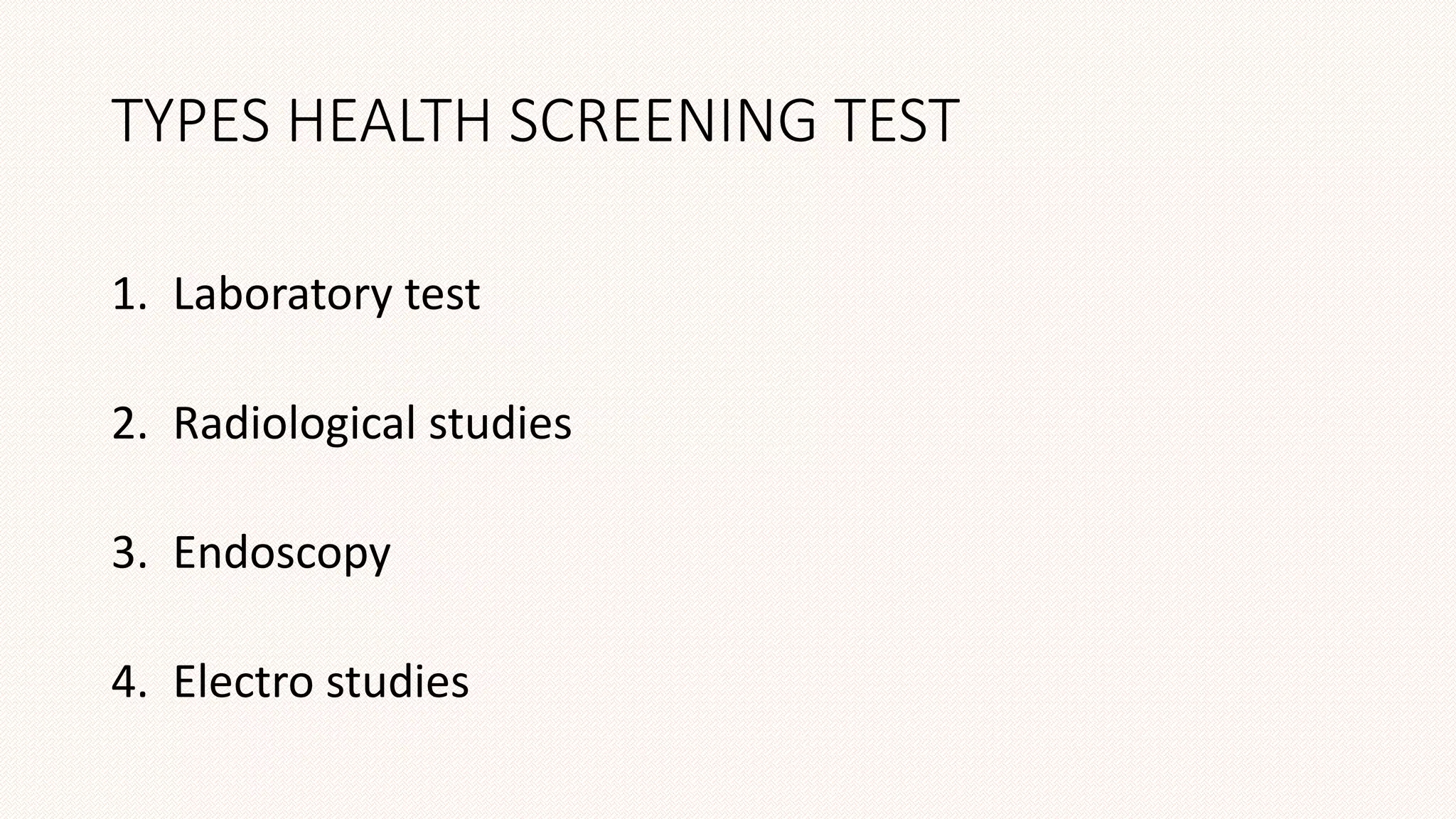 TYPES HEALTH SCREENING TEST

1. Laboratory test

2. Radiological studies

3. Endoscopy

4. Electro studies